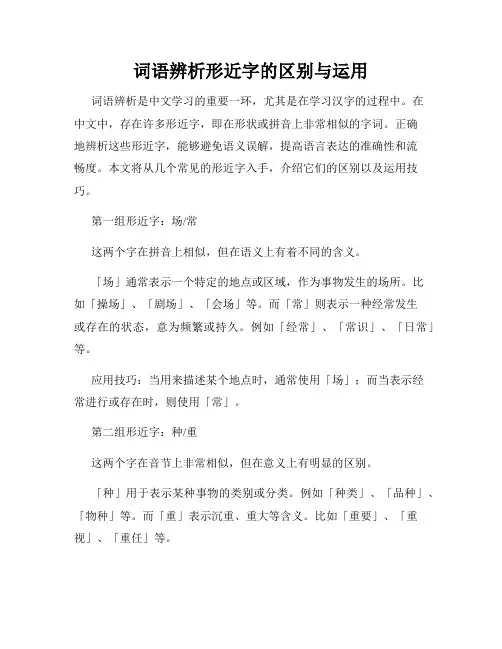 词语辨析形近字的区别与运用

词语辨析是中文学习的重要一环，尤其是在学习汉字的过程中。在中文中，存在许多形近字，即在形状或拼音上非常相似的字词。正确地辨析这些形近字，能够避免语义误解，提高语言表达的准确性和流畅度。本文将从几个常见的形近字入手，介绍它们的区别以及运用技巧。

第一组形近字：场/常

这两个字在拼音上相似，但在语义上有着不同的含义。

「场」通常表示一个特定的地点或区域，作为事物发生的场所。比如「操场」、「剧场」、「会场」等。而「常」则表示一种经常发生或存在的状态，意为频繁或持久。例如「经常」、「常识」、「日常」等。

应用技巧：当用来描述某个地点时，通常使用「场」；而当表示经常进行或存在时，则使用「常」。

第二组形近字：种/重

这两个字在音节上非常相似，但在意义上有明显的区别。

「种」用于表示某种事物的类别或分类。例如「种类」、「品种」、「物种」等。而「重」表示沉重、重大等含义。比如「重要」、「重视」、「重任」等。